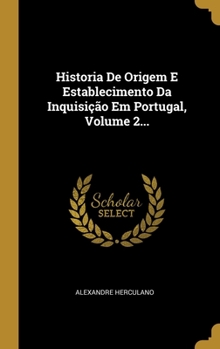 Historia De Origem E Establecimento Da Inquisição Em Portugal, Volume 2...

Scholar SELECT

ALEXANDRE HERCULANO